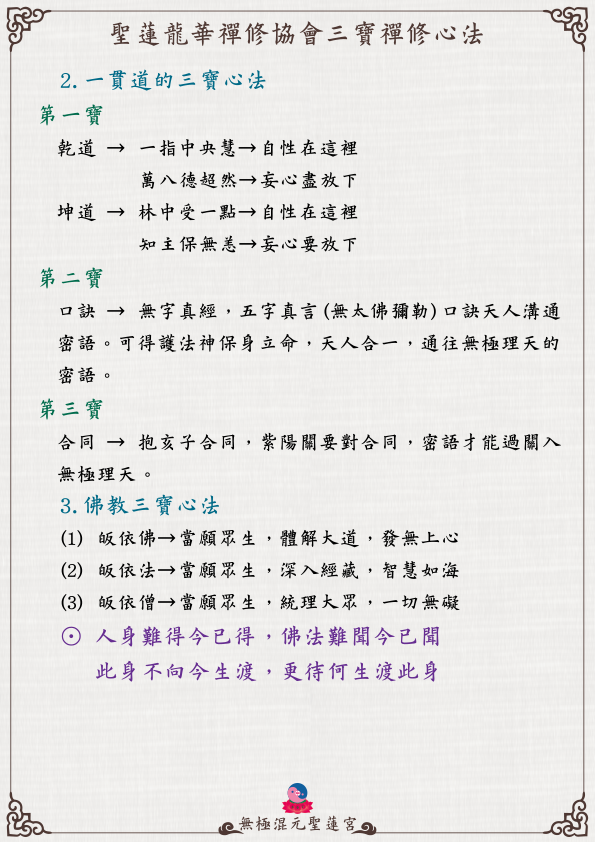 聖蓮龍華禪修協會三寶禪修心法

2. 一貫道的三寶心法

第一寶

乾道 → 一指中央慧→自性在這裡

萬八德超然→妄心盡放下

坤道 → 林中受一點→自性在這裡

知主保無恙→妄心要放下

第二寶

口訣 → 無字真經，五字真言(無太佛彌勒)口訣天人溝通密語。可得護法神保身立命，天人合一，通往無極理天的密語。

第三寶

合同 → 抱亥子合同，紫陽關要對合同，密語才能過關入無極理天。

3. 佛教三寶心法

(1) 皈依佛→當願眾生，體解大道，發無上心

(2) 皈依法→當願眾生，深入經藏，智慧如海

(3) 皈依僧→當願眾生，統理大眾，一切無礙

⊙ 人身難得今已得，佛法難聞今已聞

此身不向今生渡，更待何生渡此身

無極混元聖蓮宮